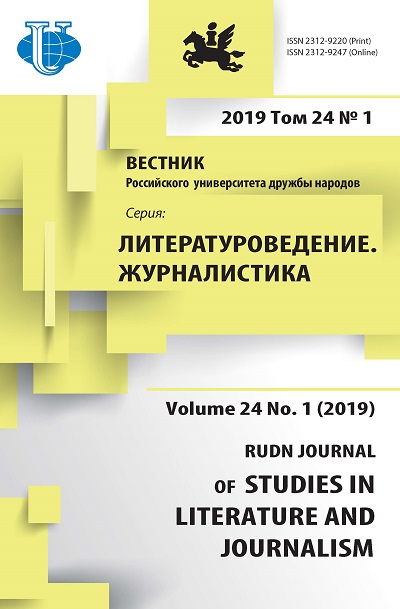 ISSN 2312-9220 (Print)
ISSN 2312-9247 (Online)

2019 Том 24 № 1

ВЕСТНИК
Российского университета дружбы народов

Серия:
ЛИТЕРАТУРОВЕДЕНИЕ.
ЖУРНАЛИСТИКА

Volume 24 No. 1 (2019)

RUDN JOURNAL
OF STUDIES IN
LITERATURE AND
JOURNALISM